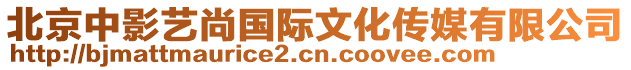 北京中影艺尚国际文化传媒有限公司
http://bjmattmaurice2.cn.coovee.com